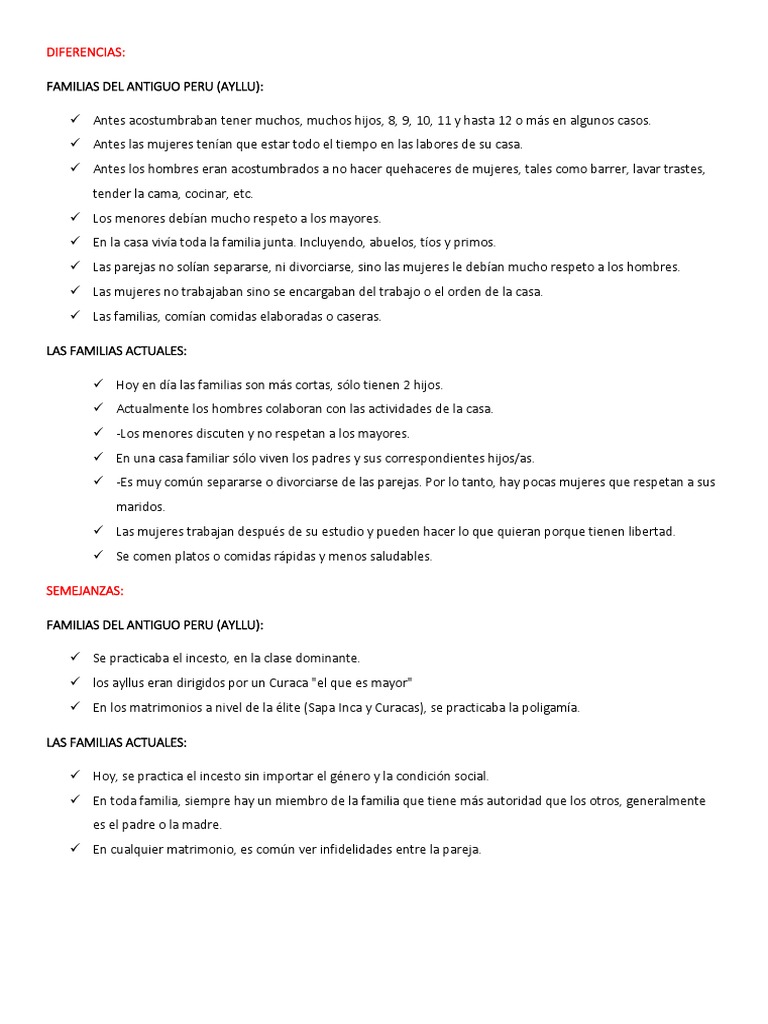 DIFERENCIAS:

FAMILIAS DEL ANTIGUO PERU (AYLLU):

✓ Antes acostumbraban tener muchos, muchos hijos, 8, 9, 10, 11 y hasta 12 o más en algunos casos.
✓ Antes las mujeres tenían que estar todo el tiempo en las labores de su casa.
✓ Antes los hombres eran acostumbrados a no hacer quehaceres de mujeres, tales como barrer, lavar trastes, tender la cama, cocinar, etc.
✓ Los menores debían mucho respeto a los mayores.
✓ En la casa vivía toda la familia junta. Incluyendo, abuelos, tíos y primos.
✓ Las parejas no solían separarse, ni divorciarse, sino las mujeres le debían mucho respeto a los hombres.
✓ Las mujeres no trabajaban sino se encargaban del trabajo o el orden de la casa.
✓ Las familias, comían comidas elaboradas o caseras.

LAS FAMILIAS ACTUALES:

✓ Hoy en día las familias son más cortas, sólo tienen 2 hijos.
✓ Actualmente los hombres colaboran con las actividades de la casa.
✓ -Los menores discuten y no respetan a los mayores.
✓ En una casa familiar sólo viven los padres y sus correspondientes hijos/as.
✓ -Es muy común separarse o divorciarse de las parejas. Por lo tanto, hay pocas mujeres que respetan a sus maridos.
✓ Las mujeres trabajan después de su estudio y pueden hacer lo que quieran porque tienen libertad.
✓ Se comen platos o comidas rápidas y menos saludables.

SEMEJANZAS:

FAMILIAS DEL ANTIGUO PERU (AYLLU):

✓ Se practicaba el incesto, en la clase dominante.
✓ los ayllus eran dirigidos por un Curaca "el que es mayor"
✓ En los matrimonios a nivel de la élite (Sapa Inca y Curacas), se practicaba la poligamía.

LAS FAMILIAS ACTUALES:

✓ Hoy, se practica el incesto sin importar el género y la condición social.
✓ En toda familia, siempre hay un miembro de la familia que tiene más autoridad que los otros, generalmente es el padre o la madre.
✓ En cualquier matrimonio, es común ver infidelidades entre la pareja.